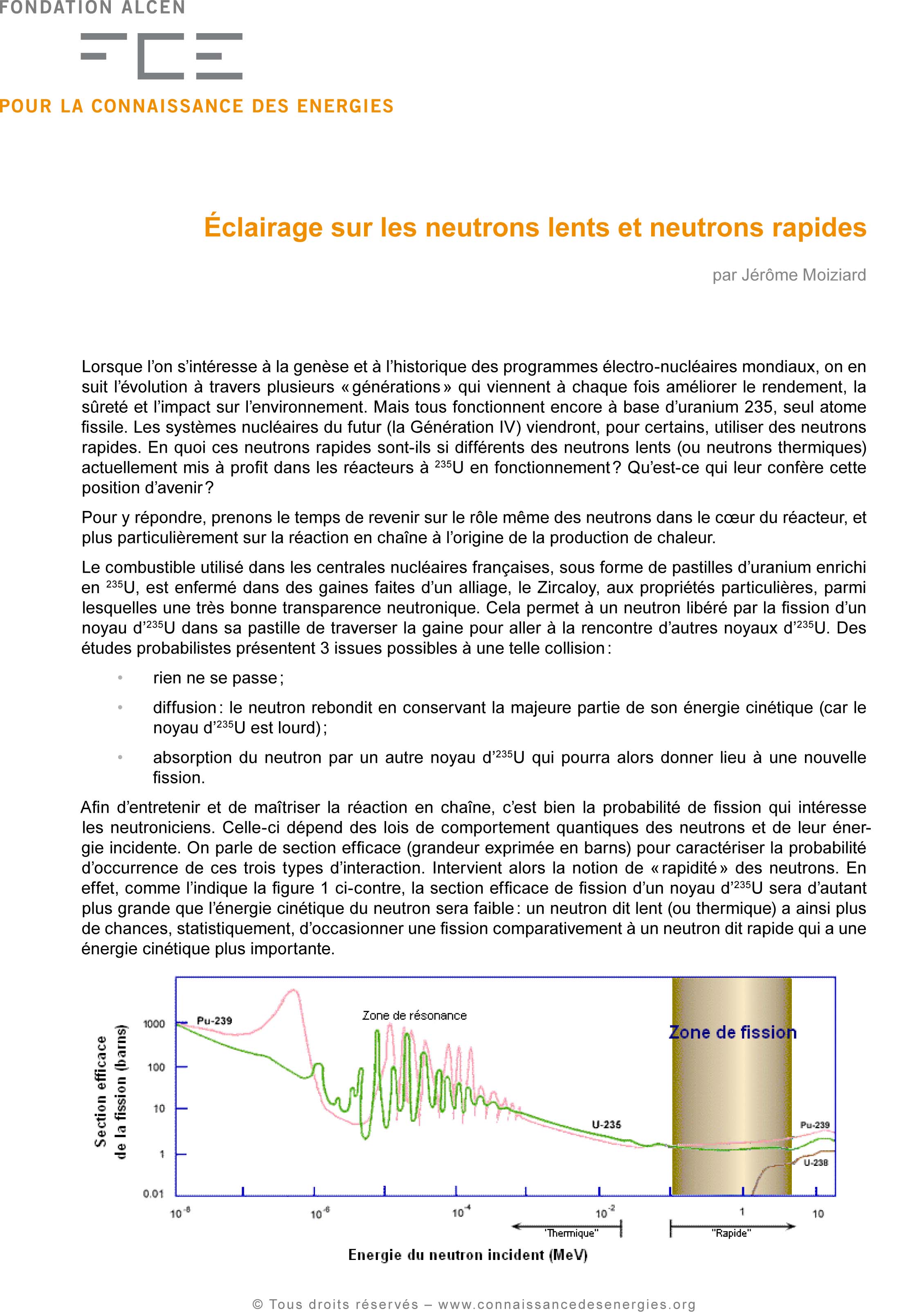 FONDATION ALCEN

FCE

POUR LA CONNAISSANCE DES ENERGIES

Éclairage sur les neutrons lents et neutrons rapides

par Jérôme Moiziard

Lorsque l'on s'intéresse à la genèse et à l'historique des programmes électro-nucléaires mondiaux, on en suit l'évolution à travers plusieurs « générations » qui viennent à chaque fois améliorer le rendement, la sûreté et l'impact sur l'environnement. Mais tous fonctionnent encore à base d'uranium 235, seul atome fissile. Les systèmes nucléaires du futur (la Génération IV) viendront, pour certains, utiliser des neutrons rapides. En quoi ces neutrons rapides sont-ils si différents des neutrons lents (ou neutrons thermiques) actuellement mis à profit dans les réacteurs à $^{235}$U en fonctionnement ? Qu'est-ce qui leur confère cette position d'avenir ?

Pour y répondre, prenons le temps de revenir sur le rôle même des neutrons dans le cœur du réacteur, et plus particulièrement sur la réaction en chaîne à l'origine de la production de chaleur.

Le combustible utilisé dans les centrales nucléaires françaises, sous forme de pastilles d'uranium enrichi en $^{235}$U, est enfermé dans des gaines faites d'un alliage, le Zircaloy, aux propriétés particulières, parmi lesquelles une très bonne transparence neutronique. Cela permet à un neutron libéré par la fission d'un noyau d'$^{235}$U dans sa pastille de traverser la gaine pour aller à la rencontre d'autres noyaux d'$^{235}$U. Des études probabilistes présentent 3 issues possibles à une telle collision :

• rien ne se passe ;
• diffusion : le neutron rebondit en conservant la majeure partie de son énergie cinétique (car le noyau d'$^{235}$U est lourd) ;
• absorption du neutron par un autre noyau d'$^{235}$U qui pourra alors donner lieu à une nouvelle fission.

Afin d'entretenir et de maîtriser la réaction en chaîne, c'est bien la probabilité de fission qui intéresse les neutroniciens. Celle-ci dépend des lois de comportement quantiques des neutrons et de leur énergie incidente. On parle de section efficace (grandeur exprimée en barns) pour caractériser la probabilité d'occurrence de ces trois types d'interaction. Intervient alors la notion de « rapidité » des neutrons. En effet, comme l'indique la figure 1 ci-contre, la section efficace de fission d'un noyau d'$^{235}$U sera d'autant plus grande que l'énergie cinétique du neutron sera faible : un neutron dit lent (ou thermique) a ainsi plus de chances, statistiquement, d'occasionner une fission comparativement à un neutron dit rapide qui a une énergie cinétique plus importante.

Section efficace de la fission (barns)
1000
100
10
1
0.01
Pu-239
Zone de résonance
Zone de fission
U-235
Pu-239
U-238
$10^{-8}$
$10^{-6}$
$10^{-4}$
$10^{-2}$
1
10
"Thermique"
"Rapide"
Energie du neutron incident (MeV)

© Tous droits réservés – www.connaissancedesenergies.org